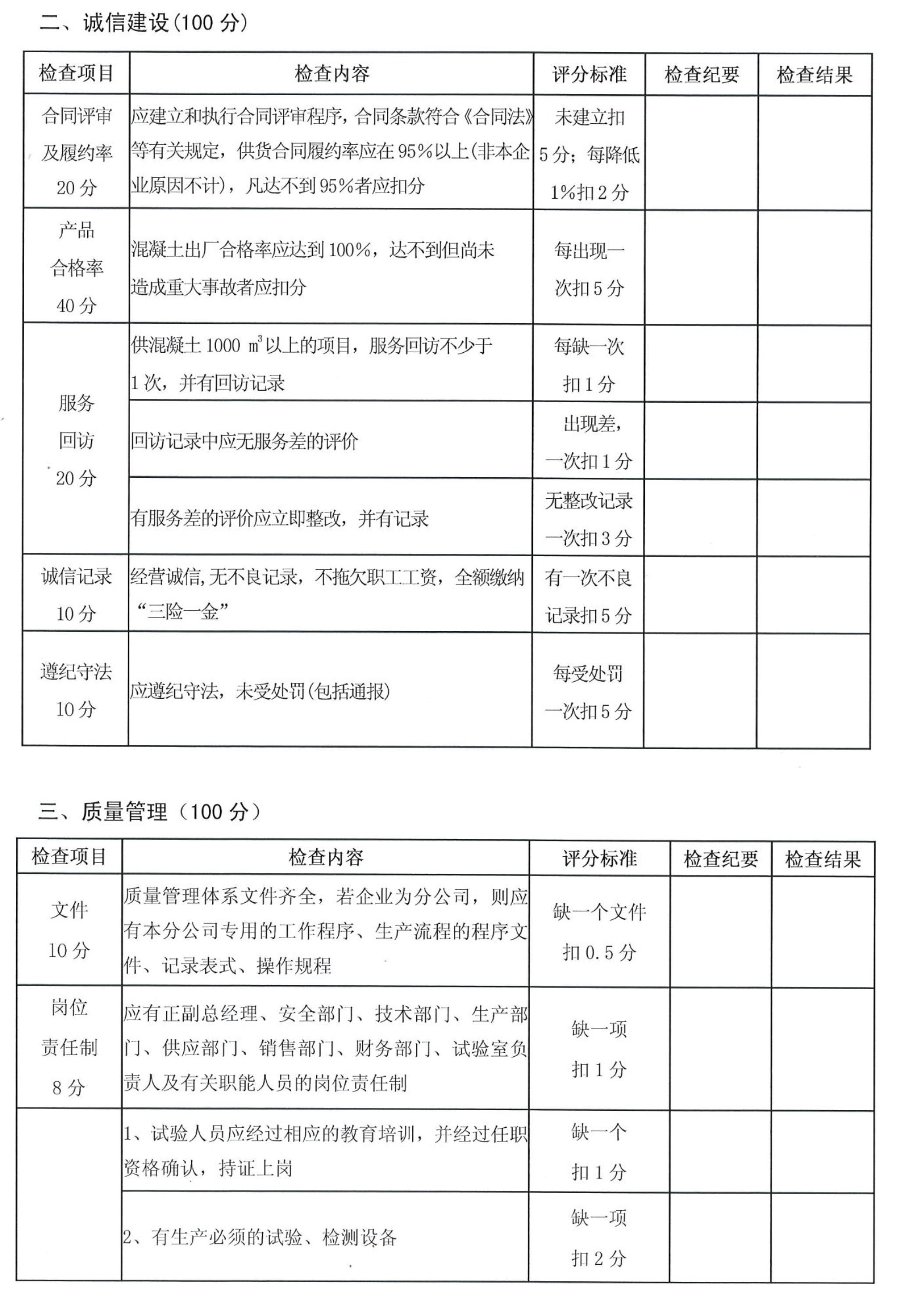 二、诚信建设(100 分)

| 检查项目 | 检查内容 | 评分标准 | 检查纪要 | 检查结果 |
|---|---|---|---|---|
| 合同评审及履约率 20 分 | 应建立和执行合同评审程序，合同条款符合《合同法》等有关规定，供货合同履约率应在 95%以上(非本企业原因不计)，凡达不到 95%者应扣分 | 未建立扣 5 分；每降低 1%扣 2 分 | | |
| 产品合格率 40 分 | 混凝土出厂合格率应达到 100%，达不到但尚未造成重大事故者应扣分 | 每出现一次扣 5 分 | | |
| 服务回访 20 分 | 供混凝土 1000 $m^3$ 以上的项目，服务回访不少于 1 次，并有回访记录 | 每缺一次扣 1 分 | | |
| | 回访记录中应无服务差的评价 | 出现差，一次扣 1 分 | | |
| | 有服务差的评价应立即整改，并有记录 | 无整改记录一次扣 3 分 | | |
| 诚信记录 10 分 | 经营诚信,无不良记录，不拖欠职工工资，全额缴纳“三险一金” | 有一次不良记录扣 5 分 | | |
| 遵纪守法 10 分 | 应遵纪守法，未受处罚(包括通报) | 每受处罚一次扣 5 分 | | |

三、质量管理（100 分）

| 检查项目 | 检查内容 | 评分标准 | 检查纪要 | 检查结果 |
|---|---|---|---|---|
| 文件 10 分 | 质量管理体系文件齐全，若企业为分公司，则应有本分公司专用的工作程序、生产流程的程序文件、记录表式、操作规程 | 缺一个文件扣 0.5 分 | | |
| 岗位责任制 8 分 | 应有正副总经理、安全部门、技术部门、生产部门、供应部门、销售部门、财务部门、试验室负责人及有关职能人员的岗位责任制 | 缺一项扣 1 分 | | |
| | 1、试验人员应经过相应的教育培训，并经过任职资格确认，持证上岗 | 缺一个扣 1 分 | | |
| | 2、有生产必须的试验、检测设备 | 缺一项扣 2 分 | | |